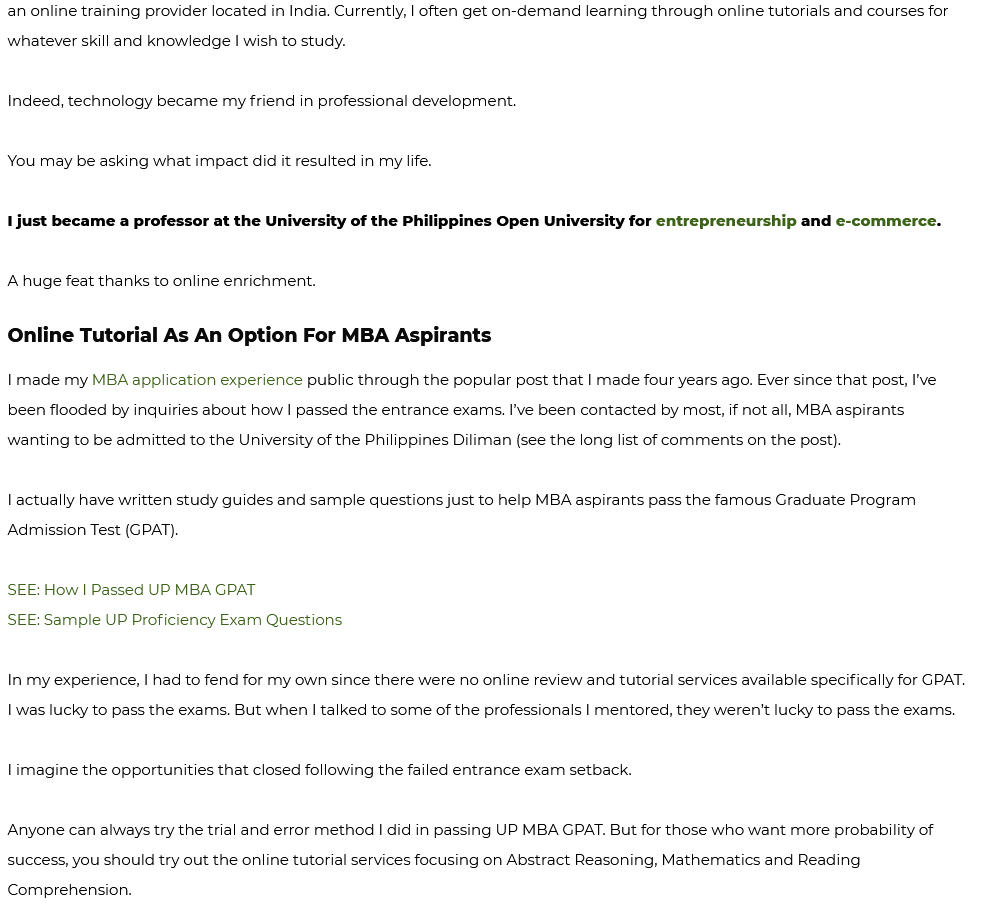 an online training provider located in India. Currently, I often get on-demand learning through online tutorials and courses for whatever skill and knowledge I wish to study.

Indeed, technology became my friend in professional development.

You may be asking what impact did it resulted in my life.

I just became a professor at the University of the Philippines Open University for entrepreneurship and e-commerce.

A huge feat thanks to online enrichment.

Online Tutorial As An Option For MBA Aspirants

I made my MBA application experience public through the popular post that I made four years ago. Ever since that post, I've been flooded by inquiries about how I passed the entrance exams. I've been contacted by most, if not all, MBA aspirants wanting to be admitted to the University of the Philippines Diliman (see the long list of comments on the post).

I actually have written study guides and sample questions just to help MBA aspirants pass the famous Graduate Program Admission Test (GPAT).

SEE: How I Passed UP MBA GPAT
SEE: Sample UP Proficiency Exam Questions

In my experience, I had to fend for my own since there were no online review and tutorial services available specifically for GPAT. I was lucky to pass the exams. But when I talked to some of the professionals I mentored, they weren't lucky to pass the exams.

I imagine the opportunities that closed following the failed entrance exam setback.

Anyone can always try the trial and error method I did in passing UP MBA GPAT. But for those who want more probability of success, you should try out the online tutorial services focusing on Abstract Reasoning, Mathematics and Reading Comprehension.